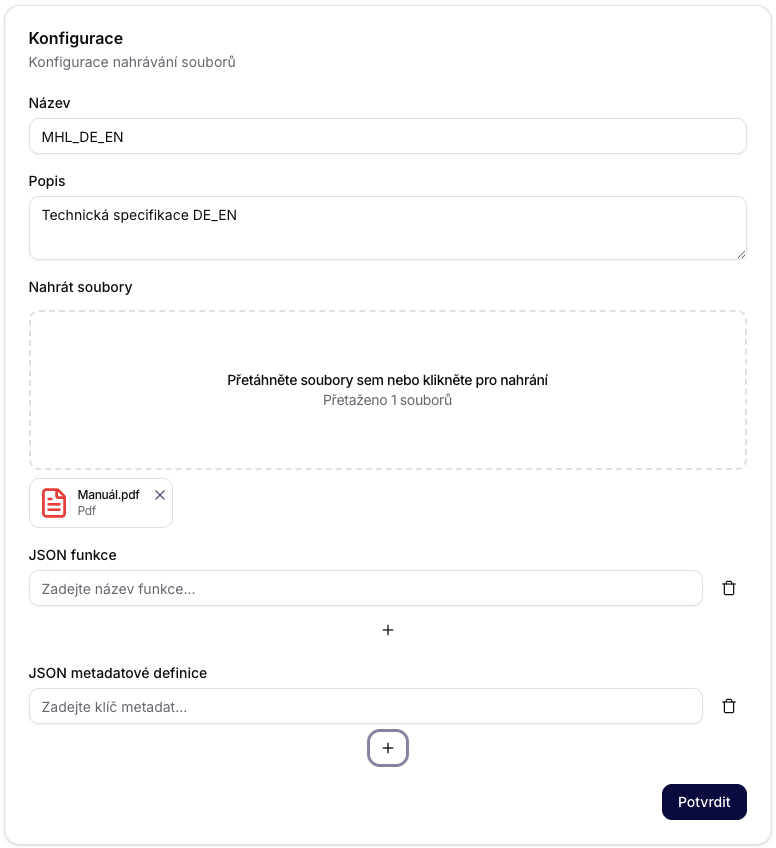 Konfigurace
Konfigurace nahrávání souborů

Název
MHL_DE_EN

Popis
Technická specifikace DE_EN

Nahrát soubory

Přetáhněte soubory sem nebo klikněte pro nahrání
Přetaženo 1 souborů

Manuál.pdf
Pdf

JSON funkce
Zadejte název funkce...

+

JSON metadatové definice
Zadejte klíč metadat...

+

Potvrdit